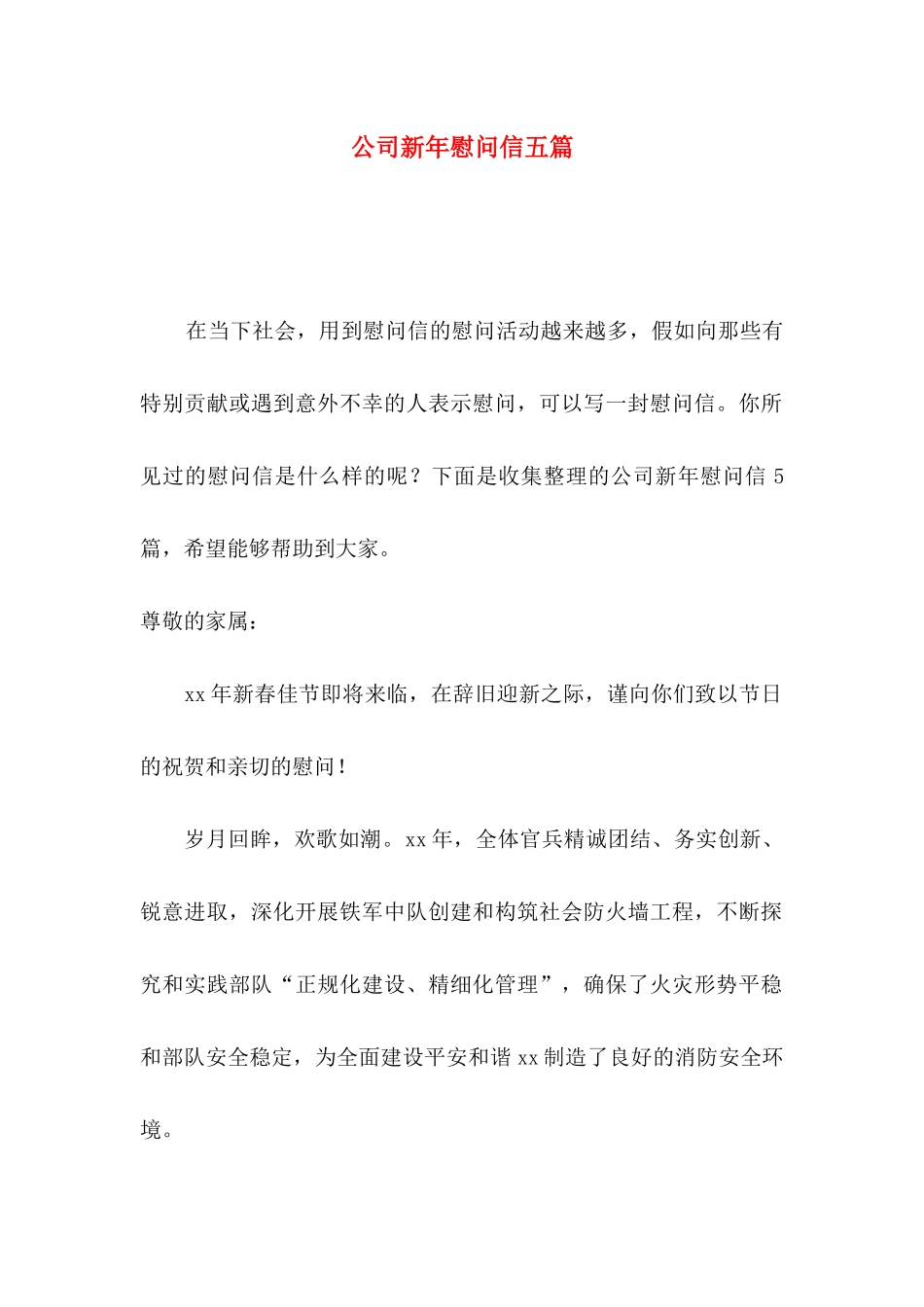 公司新年慰问信五篇

在当下社会，用到慰问信的慰问活动越来越多，假如向那些有特别贡献或遇到意外不幸的人表示慰问，可以写一封慰问信。你所见过的慰问信是什么样的呢？下面是收集整理的公司新年慰问信 5 篇，希望能够帮助到大家。

尊敬的家属：

xx 年新春佳节即将来临，在辞旧迎新之际，谨向你们致以节日的祝贺和亲切的慰问！

岁月回眸，欢歌如潮。xx 年，全体官兵精诚团结、务实创新、锐意进取，深化开展铁军中队创建和构筑社会防火墙工程，不断探究和实践部队“正规化建设、精细化管理”，确保了火灾形势平稳和部队安全稳定，为全面建设平安和谐 xx 制造了良好的消防安全环境。